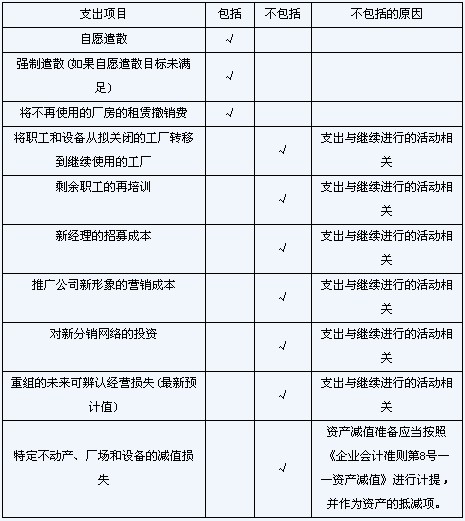 | 支出项目 | 包括 | 不包括 | 不包括的原因 |
|---|---|---|---|
| 自愿遣散 | √ | | |
| 强制遣散（如果自愿遣散目标未满足） | √ | | |
| 将不再使用的厂房的租赁撤销费 | √ | | |
| 将职工和设备从拟关闭的工厂转移到继续使用的工厂 | | √ | 支出与继续进行的活动相关 |
| 剩余职工的再培训 | | √ | 支出与继续进行的活动相关 |
| 新经理的招募成本 | | √ | 支出与继续进行的活动相关 |
| 推广公司新形象的营销成本 | | √ | 支出与继续进行的活动相关 |
| 对新分销网络的投资 | | √ | 支出与继续进行的活动相关 |
| 重组的未来可辨认经营损失（最新预计值） | | √ | 支出与继续进行的活动相关 |
| 特定不动产、厂场和设备的减值损失 | | √ | 资产减值准备应当按照《企业会计准则第8号——资产减值》进行计提，并作为资产的抵减项。 |